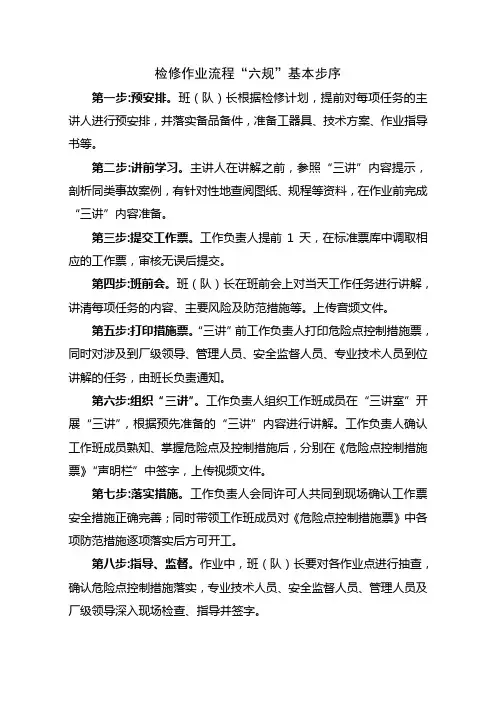 检修作业流程“六规”基本步序

第一步:预安排。班（队）长根据检修计划，提前对每项任务的主讲人进行预安排，并落实备品备件，准备工器具、技术方案、作业指导书等。

第二步:讲前学习。主讲人在讲解之前，参照“三讲”内容提示，剖析同类事故案例，有针对性地查阅图纸、规程等资料，在作业前完成“三讲”内容准备。

第三步:提交工作票。工作负责人提前 1 天，在标准票库中调取相应的工作票，审核无误后提交。

第四步:班前会。班（队）长在班前会上对当天工作任务进行讲解，讲清每项任务的内容、主要风险及防范措施等。上传音频文件。

第五步:打印措施票。“三讲”前工作负责人打印危险点控制措施票，同时对涉及到厂级领导、管理人员、安全监督人员、专业技术人员到位讲解的任务，由班长负责通知。

第六步:组织“三讲”。工作负责人组织工作班成员在“三讲室”开展“三讲”，根据预先准备的“三讲”内容进行讲解。工作负责人确认工作班成员熟知、掌握危险点及控制措施后，分别在《危险点控制措施票》“声明栏”中签字，上传视频文件。

第七步:落实措施。工作负责人会同许可人共同到现场确认工作票安全措施正确完善；同时带领工作班成员对《危险点控制措施票》中各项防范措施逐项落实后方可开工。

第八步:指导、监督。作业中，班（队）长要对各作业点进行抽查，确认危险点控制措施落实，专业技术人员、安全监督人员、管理人员及厂级领导深入现场检查、指导并签字。